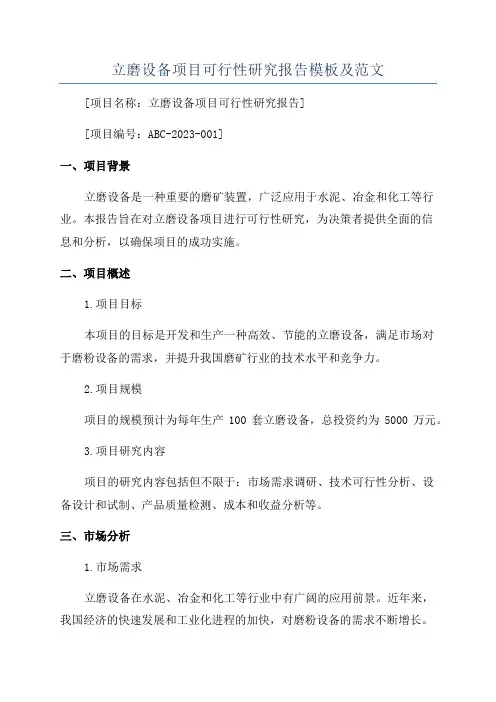 立磨设备项目可行性研究报告模板及范文

[项目名称：立磨设备项目可行性研究报告]

[项目编号：ABC-2023-001]

一、项目背景

立磨设备是一种重要的磨矿装置，广泛应用于水泥、冶金和化工等行业。本报告旨在对立磨设备项目进行可行性研究，为决策者提供全面的信息和分析，以确保项目的成功实施。

二、项目概述

1.项目目标

本项目的目标是开发和生产一种高效、节能的立磨设备，满足市场对于磨粉设备的需求，并提升我国磨矿行业的技术水平和竞争力。

2.项目规模

项目的规模预计为每年生产 100 套立磨设备，总投资约为 5000 万元。

3.项目研究内容

项目的研究内容包括但不限于：市场需求调研、技术可行性分析、设备设计和试制、产品质量检测、成本和收益分析等。

三、市场分析

1.市场需求

立磨设备在水泥、冶金和化工等行业中有广阔的应用前景。近年来，我国经济的快速发展和工业化进程的加快，对磨粉设备的需求不断增长。